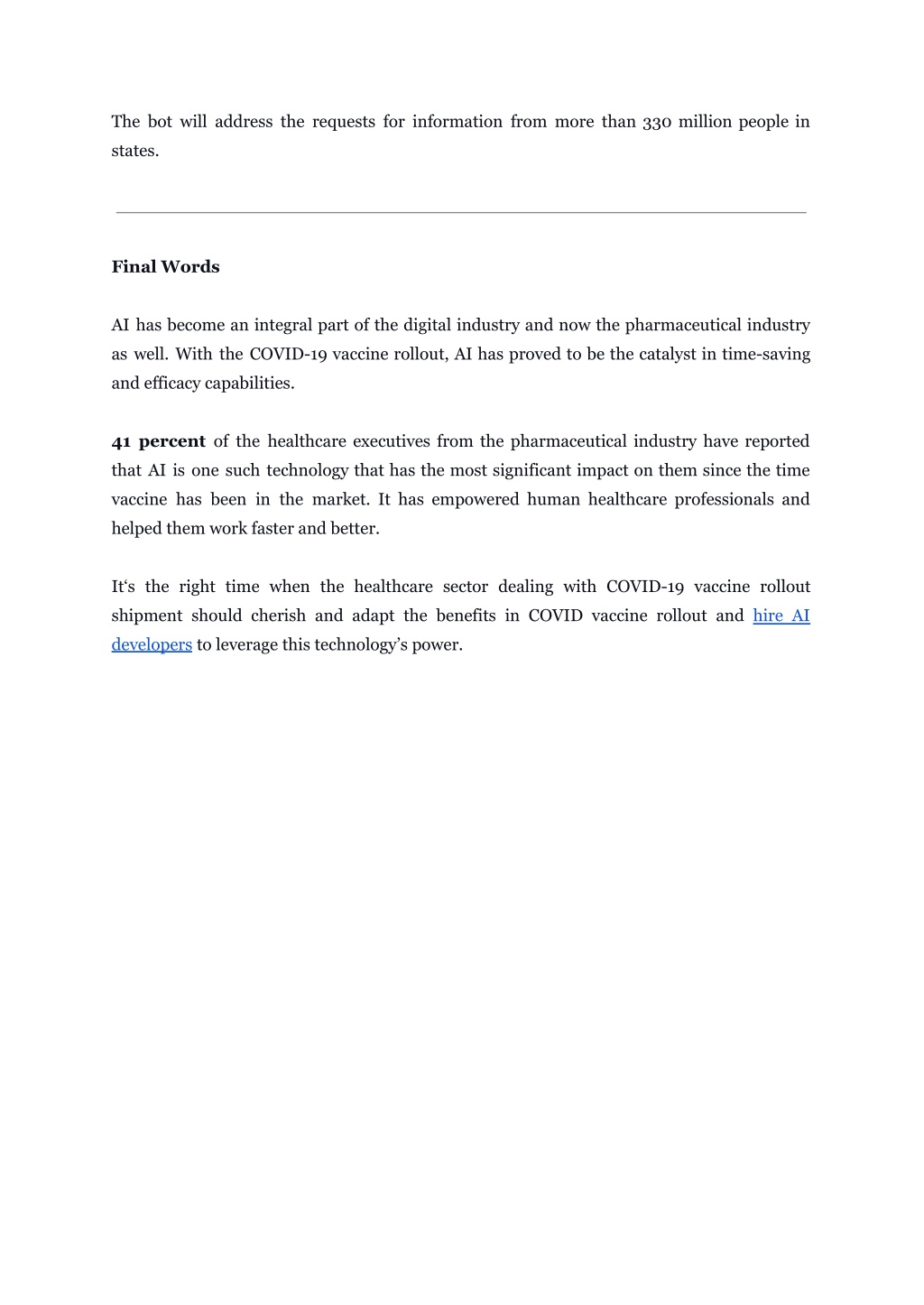 The bot will address the requests for information from more than 330 million people in states.

Final Words

AI has become an integral part of the digital industry and now the pharmaceutical industry as well. With the COVID-19 vaccine rollout, AI has proved to be the catalyst in time-saving and efficacy capabilities.

41 percent of the healthcare executives from the pharmaceutical industry have reported that AI is one such technology that has the most significant impact on them since the time vaccine has been in the market. It has empowered human healthcare professionals and helped them work faster and better.

It‘s the right time when the healthcare sector dealing with COVID-19 vaccine rollout shipment should cherish and adapt the benefits in COVID vaccine rollout and hire AI developers to leverage this technology’s power.